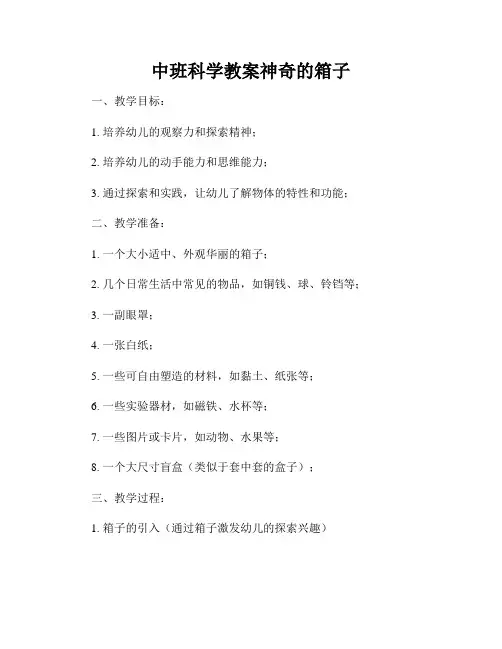 中班科学教案神奇的箱子

一、教学目标：

1. 培养幼儿的观察力和探索精神；

2. 培养幼儿的动手能力和思维能力；

3. 通过探索和实践，让幼儿了解物体的特性和功能；

二、教学准备：

1. 一个大小适中、外观华丽的箱子；

2. 几个日常生活中常见的物品，如铜钱、球、铃铛等；

3. 一副眼罩；

4. 一张白纸；

5. 一些可自由塑造的材料，如黏土、纸张等；

6. 一些实验器材，如磁铁、水杯等；

7. 一些图片或卡片，如动物、水果等；

8. 一个大尺寸盲盒（类似于套中套的盒子）；

三、教学过程：

1. 箱子的引入（通过箱子激发幼儿的探索兴趣）